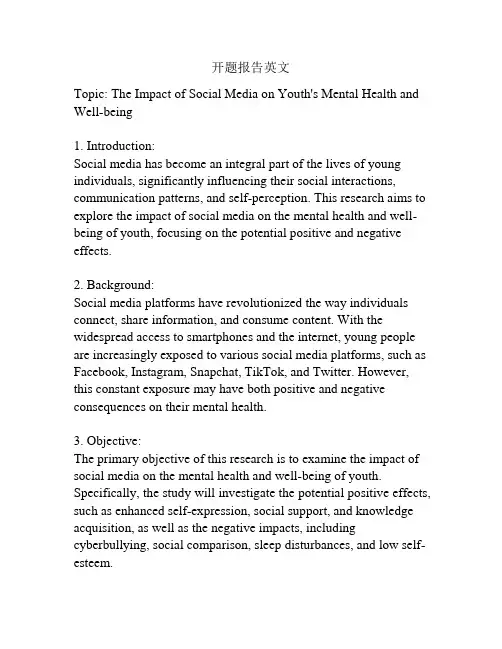 开题报告英文

Topic: The Impact of Social Media on Youth's Mental Health and Well-being

1. Introduction:
Social media has become an integral part of the lives of young individuals, significantly influencing their social interactions, communication patterns, and self-perception. This research aims to explore the impact of social media on the mental health and well-being of youth, focusing on the potential positive and negative effects.

2. Background:
Social media platforms have revolutionized the way individuals connect, share information, and consume content. With the widespread access to smartphones and the internet, young people are increasingly exposed to various social media platforms, such as Facebook, Instagram, Snapchat, TikTok, and Twitter. However, this constant exposure may have both positive and negative consequences on their mental health.

3. Objective:
The primary objective of this research is to examine the impact of social media on the mental health and well-being of youth. Specifically, the study will investigate the potential positive effects, such as enhanced self-expression, social support, and knowledge acquisition, as well as the negative impacts, including cyberbullying, social comparison, sleep disturbances, and low self-esteem.